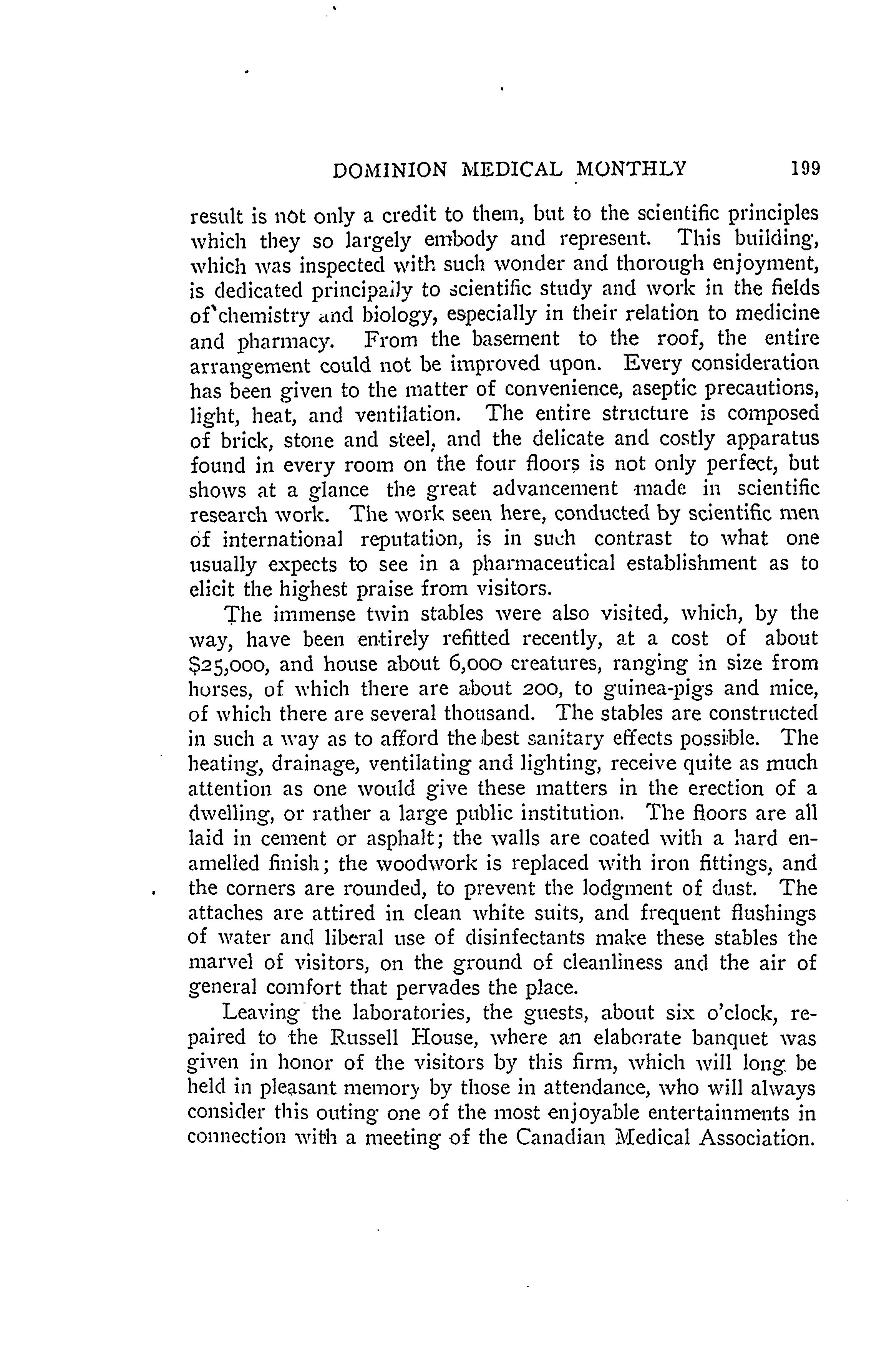 DOMINION MEDICAL MONTHLY 199

result is not only a credit to them, but to the scientific principles which they so largely embody and represent. This building, which was inspected with such wonder and thorough enjoyment, is dedicated principally to scientific study and work in the fields of chemistry and biology, especially in their relation to medicine and pharmacy. From the basement to the roof, the entire arrangement could not be improved upon. Every consideration has been given to the matter of convenience, aseptic precautions, light, heat, and ventilation. The entire structure is composed of brick, stone and steel, and the delicate and costly apparatus found in every room on the four floors is not only perfect, but shows at a glance the great advancement made in scientific research work. The work seen here, conducted by scientific men of international reputation, is in such contrast to what one usually expects to see in a pharmaceutical establishment as to elicit the highest praise from visitors.

The immense twin stables were also visited, which, by the way, have been entirely refitted recently, at a cost of about $25,000, and house about 6,000 creatures, ranging in size from horses, of which there are about 200, to guinea-pigs and mice, of which there are several thousand. The stables are constructed in such a way as to afford the best sanitary effects possible. The heating, drainage, ventilating and lighting, receive quite as much attention as one would give these matters in the erection of a dwelling, or rather a large public institution. The floors are all laid in cement or asphalt; the walls are coated with a hard enamelled finish; the woodwork is replaced with iron fittings, and the corners are rounded, to prevent the lodgment of dust. The attaches are attired in clean white suits, and frequent flushings of water and liberal use of disinfectants make these stables the marvel of visitors, on the ground of cleanliness and the air of general comfort that pervades the place.

Leaving the laboratories, the guests, about six o'clock, repaired to the Russell House, where an elaborate banquet was given in honor of the visitors by this firm, which will long be held in pleasant memory by those in attendance, who will always consider this outing one of the most enjoyable entertainments in connection with a meeting of the Canadian Medical Association.